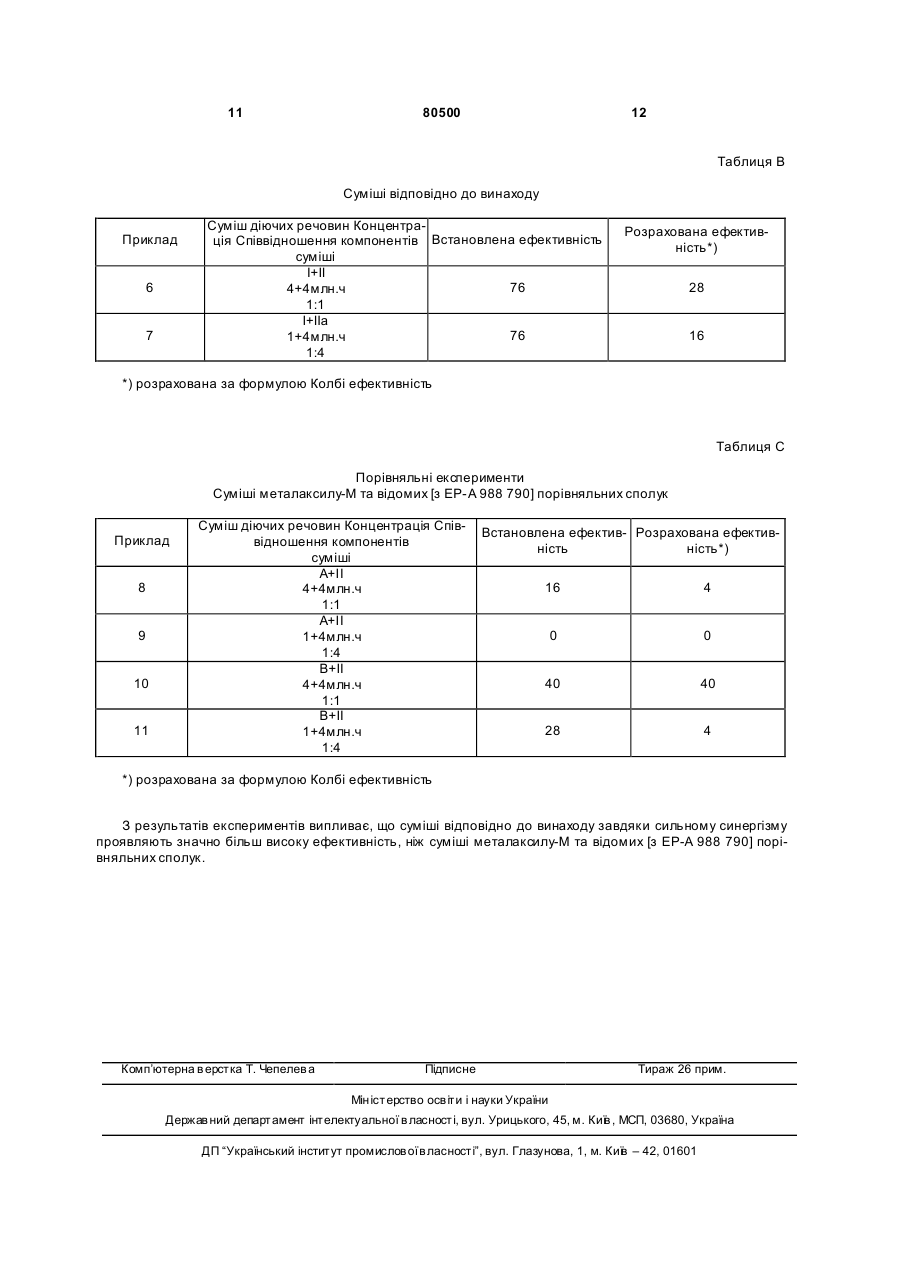 11 80500 12

Таблиця В

Суміші відповідно до винаходу

| Приклад | Суміш діючих речовин Концентрація Співвідношення компонентів суміші | Встановлена ефективність | Розрахована ефективність*) |
|---|---|---|---|
| 6 | I+II 4+4млн.ч 1:1 | 76 | 28 |
| 7 | I+IIa 1+4млн.ч 1:4 | 76 | 16 |

*) розрахована за формулою Колбі ефективність

Таблиця С

Порівняльні експерименти
Суміші металаксилу-М та відомих [з ЕР-А 988 790] порівняльних сполук

| Приклад | Суміш діючих речовин Концентрація Співвідношення компонентів суміші | Встановлена ефективність | Розрахована ефективність*) |
|---|---|---|---|
| 8 | A+II 4+4млн.ч 1:1 | 16 | 4 |
| 9 | A+II 1+4млн.ч 1:4 | 0 | 0 |
| 10 | B+II 4+4млн.ч 1:1 | 40 | 40 |
| 11 | B+II 1+4млн.ч 1:4 | 28 | 4 |

*) розрахована за формулою Колбі ефективність

З результатів експериментів випливає, що суміші відповідно до винаходу завдяки сильному синергізму проявляють значно більш високу ефективність, ніж суміші металаксилу-М та відомих [з ЕР-А 988 790] порівняльних сполук.

Комп'ютерна верстка Т. Чепелева Підписне Тираж 26 прим.

Міністерство освіти і науки України
Державний департамент інтелектуальної власності, вул. Урицького, 45, м. Київ, МСП, 03680, Україна

ДП "Український інститут промислової власності", вул. Глазунова, 1, м. Київ – 42, 01601